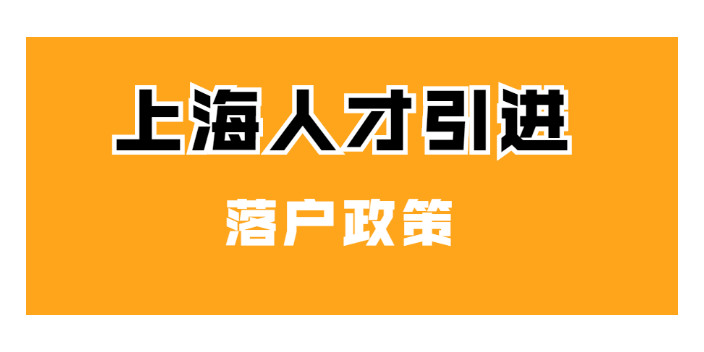 上海人才引进

落户政策